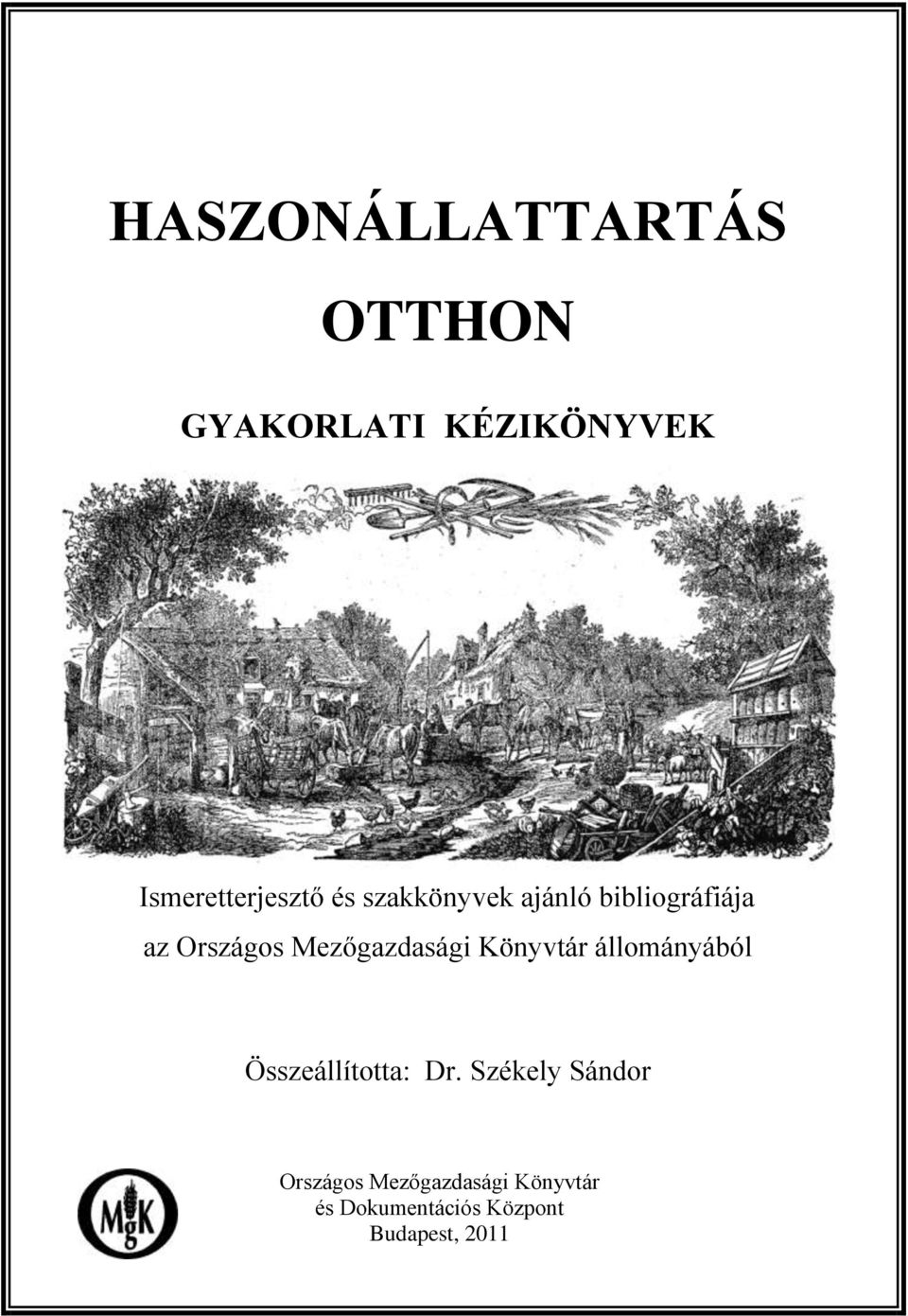 HASZONÁLLATTARTÁS

OTTHON

GYAKORLATI KÉZIKÖNYVEK

Ismeretterjesztő és szakkönyvek ajánló bibliográfiája az Országos Mezőgazdasági Könyvtár állományából

Összeállította: Dr. Székely Sándor

MgK

Országos Mezőgazdasági Könyvtár
és Dokumentációs Központ
Budapest, 2011